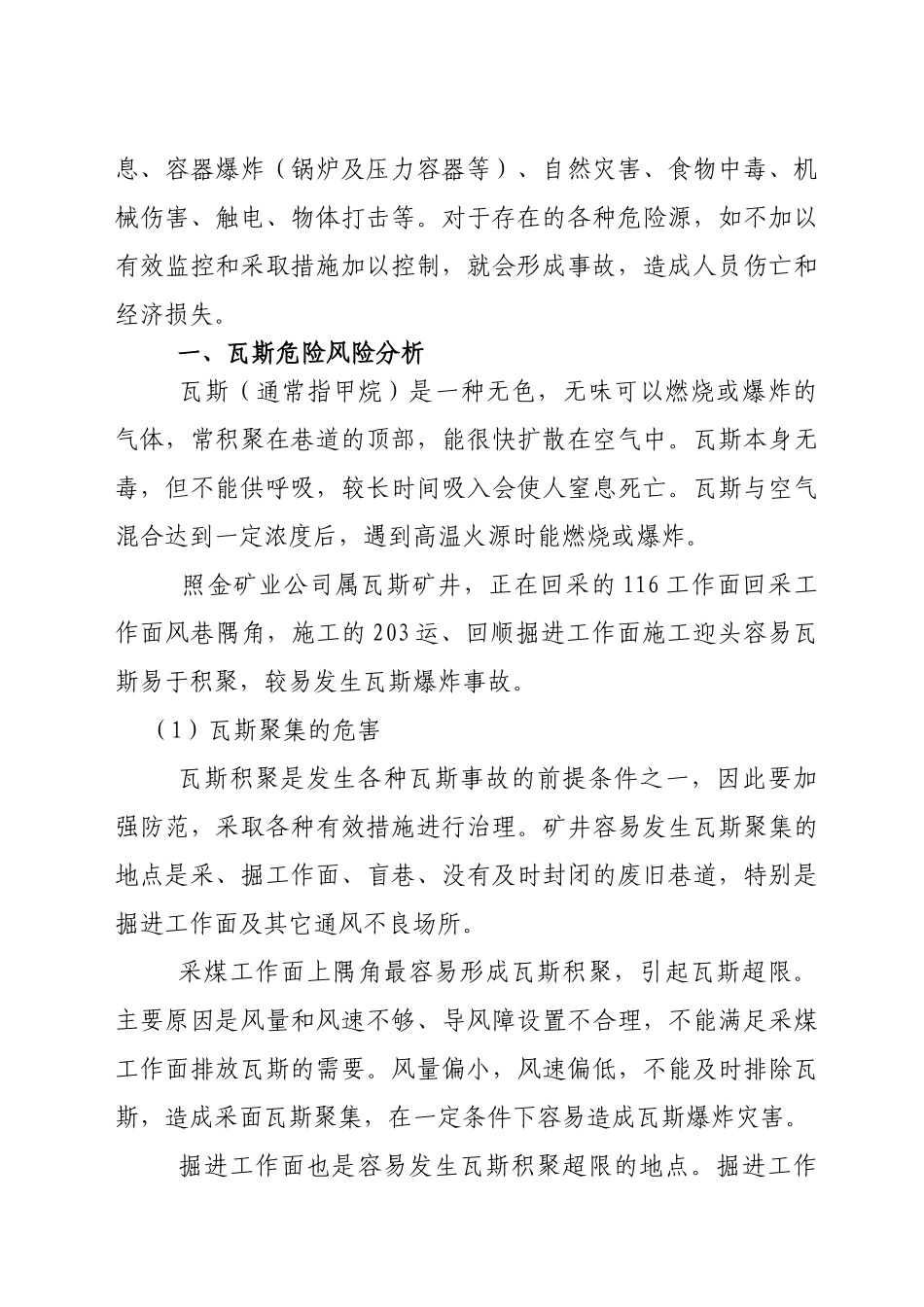 息、容器爆炸（锅炉及压力容器等）、自然灾害、食物中毒、机械伤害、触电、物体打击等。对于存在的各种危险源，如不加以有效监控和采取措施加以控制，就会形成事故，造成人员伤亡和经济损失。

一、瓦斯危险风险分析

瓦斯（通常指甲烷）是一种无色，无味可以燃烧或爆炸的气体，常积聚在巷道的顶部，能很快扩散在空气中。瓦斯本身无毒，但不能供呼吸，较长时间吸入会使人窒息死亡。瓦斯与空气混合达到一定浓度后，遇到高温火源时能燃烧或爆炸。

照金矿业公司属瓦斯矿井，正在回采的116工作面回采工作面风巷隅角，施工的203运、回顺掘进工作面施工迎头容易瓦斯易于积聚，较易发生瓦斯爆炸事故。

（1）瓦斯聚集的危害

瓦斯积聚是发生各种瓦斯事故的前提条件之一，因此要加强防范，采取各种有效措施进行治理。矿井容易发生瓦斯聚集的地点是采、掘工作面、盲巷、没有及时封闭的废旧巷道，特别是掘进工作面及其它通风不良场所。

采煤工作面上隅角最容易形成瓦斯积聚，引起瓦斯超限。主要原因是风量和风速不够、导风障设置不合理，不能满足采煤工作面排放瓦斯的需要。风量偏小，风速偏低，不能及时排除瓦斯，造成采面瓦斯聚集，在一定条件下容易造成瓦斯爆炸灾害。

掘进工作面也是容易发生瓦斯积聚超限的地点。掘进工作